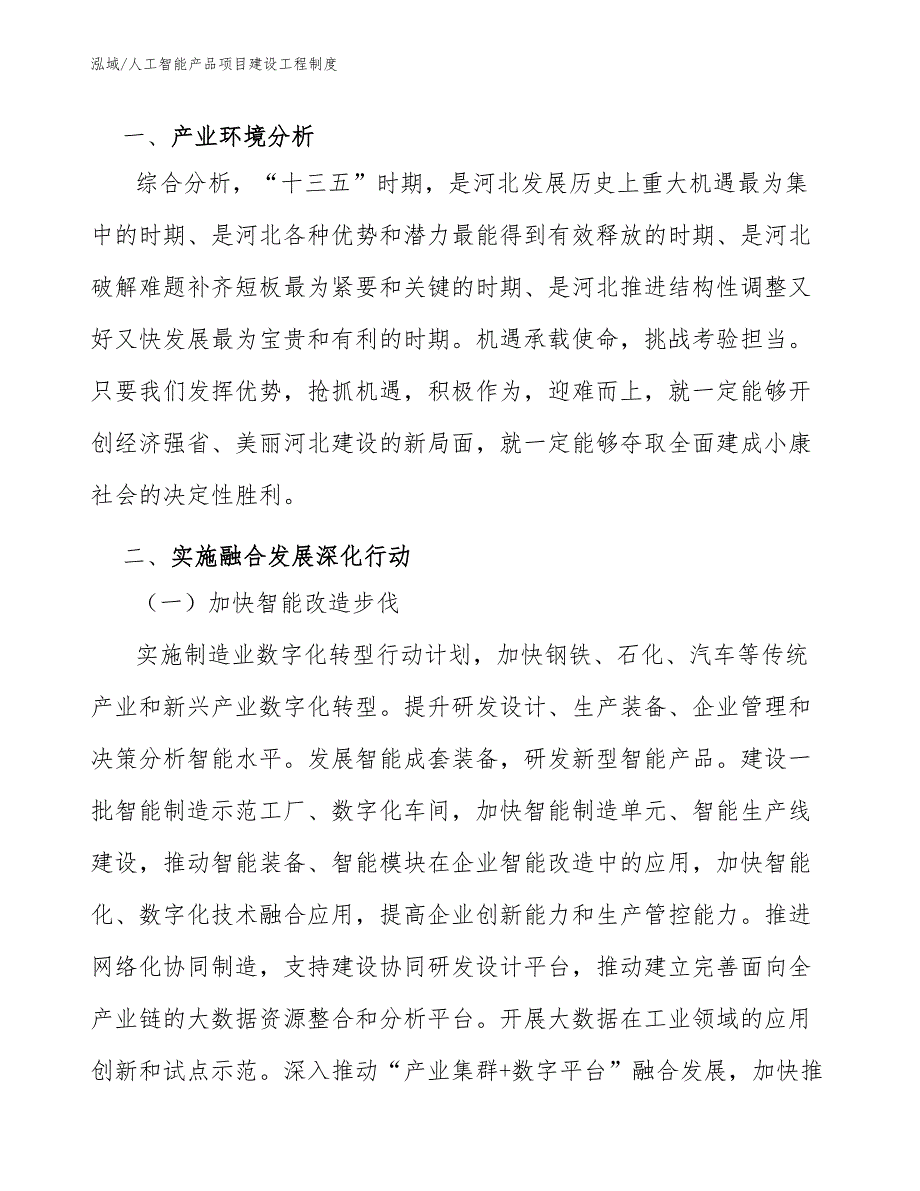 泓域/人工智能产品项目建设工程制度

一、产业环境分析

综合分析，“十三五”时期，是河北发展历史上重大机遇最为集中的时期、是河北各种优势和潜力最能得到有效释放的时期、是河北破解难题补齐短板最为紧要和关键的时期、是河北推进结构性调整又好又快发展最为宝贵和有利的时期。机遇承载使命，挑战考验担当。只要我们发挥优势，抢抓机遇，积极作为，迎难而上，就一定能够开创经济强省、美丽河北建设的新局面，就一定能够夺取全面建成小康社会的决定性胜利。

二、实施融合发展深化行动

（一）加快智能改造步伐

实施制造业数字化转型行动计划，加快钢铁、石化、汽车等传统产业和新兴产业数字化转型。提升研发设计、生产装备、企业管理和决策分析智能水平。发展智能成套装备，研发新型智能产品。建设一批智能制造示范工厂、数字化车间，加快智能制造单元、智能生产线建设，推动智能装备、智能模块在企业智能改造中的应用，加快智能化、数字化技术融合应用，提高企业创新能力和生产管控能力。推进网络化协同制造，支持建设协同研发设计平台，推动建立完善面向全产业链的大数据资源整合和分析平台。开展大数据在工业领域的应用创新和试点示范。深入推动“产业集群+数字平台”融合发展，加快推